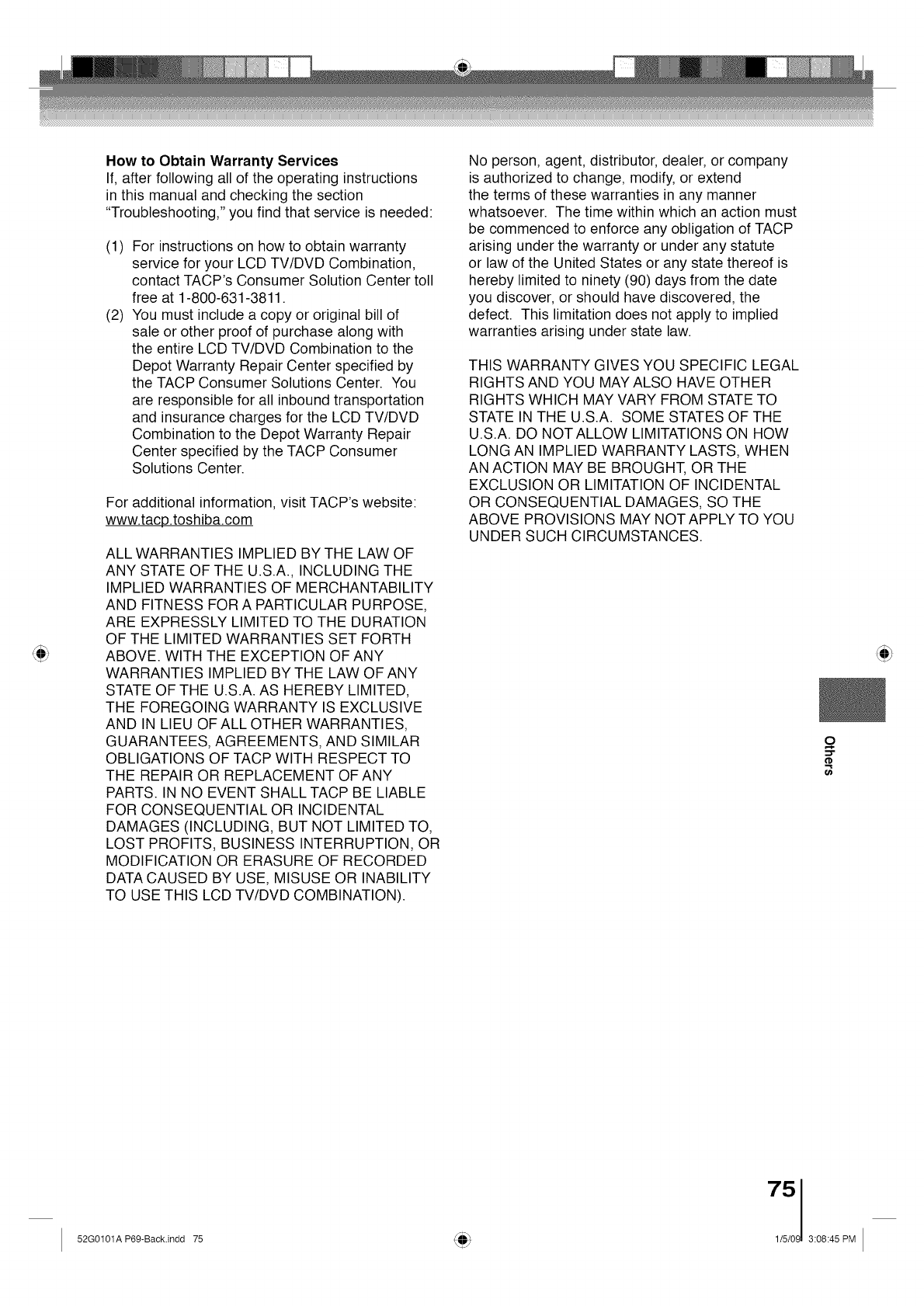 **How to Obtain Warranty Services**
If, after following all of the operating instructions in this manual and checking the section "Troubleshooting," you find that service is needed:

(1) For instructions on how to obtain warranty service for your LCD TV/DVD Combination, contact TACP's Consumer Solution Center toll free at 1-800-631-3811.
(2) You must include a copy or original bill of sale or other proof of purchase along with the entire LCD TV/DVD Combination to the Depot Warranty Repair Center specified by the TACP Consumer Solutions Center. You are responsible for all inbound transportation and insurance charges for the LCD TV/DVD Combination to the Depot Warranty Repair Center specified by the TACP Consumer Solutions Center.

For additional information, visit TACP's website: www.tacp.toshiba.com

ALL WARRANTIES IMPLIED BY THE LAW OF ANY STATE OF THE U.S.A., INCLUDING THE IMPLIED WARRANTIES OF MERCHANTABILITY AND FITNESS FOR A PARTICULAR PURPOSE, ARE EXPRESSLY LIMITED TO THE DURATION OF THE LIMITED WARRANTIES SET FORTH ABOVE. WITH THE EXCEPTION OF ANY WARRANTIES IMPLIED BY THE LAW OF ANY STATE OF THE U.S.A. AS HEREBY LIMITED, THE FOREGOING WARRANTY IS EXCLUSIVE AND IN LIEU OF ALL OTHER WARRANTIES, GUARANTEES, AGREEMENTS, AND SIMILAR OBLIGATIONS OF TACP WITH RESPECT TO THE REPAIR OR REPLACEMENT OF ANY PARTS. IN NO EVENT SHALL TACP BE LIABLE FOR CONSEQUENTIAL OR INCIDENTAL DAMAGES (INCLUDING, BUT NOT LIMITED TO, LOST PROFITS, BUSINESS INTERRUPTION, OR MODIFICATION OR ERASURE OF RECORDED DATA CAUSED BY USE, MISUSE OR INABILITY TO USE THIS LCD TV/DVD COMBINATION).

No person, agent, distributor, dealer, or company is authorized to change, modify, or extend the terms of these warranties in any manner whatsoever. The time within which an action must be commenced to enforce any obligation of TACP arising under the warranty or under any statute or law of the United States or any state thereof is hereby limited to ninety (90) days from the date you discover, or should have discovered, the defect. This limitation does not apply to implied warranties arising under state law.

THIS WARRANTY GIVES YOU SPECIFIC LEGAL RIGHTS AND YOU MAY ALSO HAVE OTHER RIGHTS WHICH MAY VARY FROM STATE TO STATE IN THE U.S.A. SOME STATES OF THE U.S.A. DO NOT ALLOW LIMITATIONS ON HOW LONG AN IMPLIED WARRANTY LASTS, WHEN AN ACTION MAY BE BROUGHT, OR THE EXCLUSION OR LIMITATION OF INCIDENTAL OR CONSEQUENTIAL DAMAGES, SO THE ABOVE PROVISIONS MAY NOT APPLY TO YOU UNDER SUCH CIRCUMSTANCES.

Others

75

52G0101A P69-Back.indd 75

1/5/09 3:08:45 PM